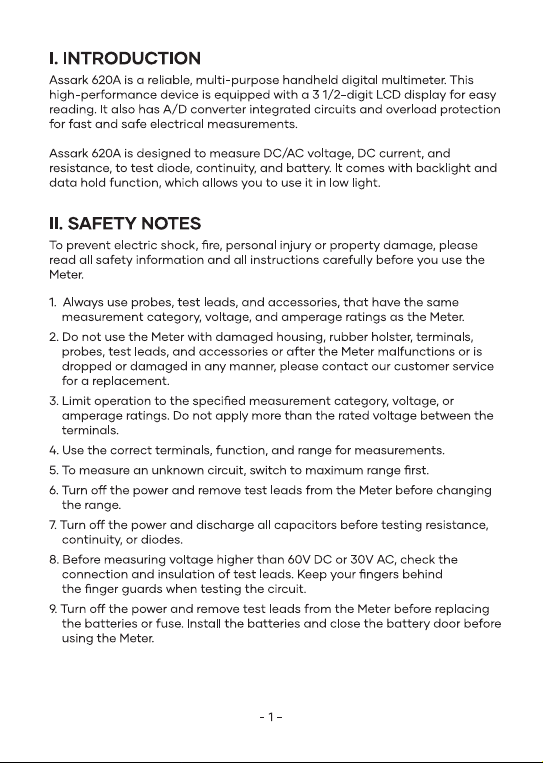 I. INTRODUCTION

Assark 620A is a reliable, multi-purpose handheld digital multimeter. This high-performance device is equipped with a 3 1/2-digit LCD display for easy reading. It also has A/D converter integrated circuits and overload protection for fast and safe electrical measurements.

Assark 620A is designed to measure DC/AC voltage, DC current, and resistance, to test diode, continuity, and battery. It comes with backlight and data hold function, which allows you to use it in low light.

II. SAFETY NOTES

To prevent electric shock, fire, personal injury or property damage, please read all safety information and all instructions carefully before you use the Meter.

1. Always use probes, test leads, and accessories, that have the same measurement category, voltage, and amperage ratings as the Meter.

2. Do not use the Meter with damaged housing, rubber holster, terminals, probes, test leads, and accessories or after the Meter malfunctions or is dropped or damaged in any manner, please contact our customer service for a replacement.

3. Limit operation to the specified measurement category, voltage, or amperage ratings. Do not apply more than the rated voltage between the terminals.

4. Use the correct terminals, function, and range for measurements.

5. To measure an unknown circuit, switch to maximum range first.

6. Turn off the power and remove test leads from the Meter before changing the range.

7. Turn off the power and discharge all capacitors before testing resistance, continuity, or diodes.

8. Before measuring voltage higher than 60V DC or 30V AC, check the connection and insulation of test leads. Keep your fingers behind the finger guards when testing the circuit.

9. Turn off the power and remove test leads from the Meter before replacing the batteries or fuse. Install the batteries and close the battery door before using the Meter.

- 1 -